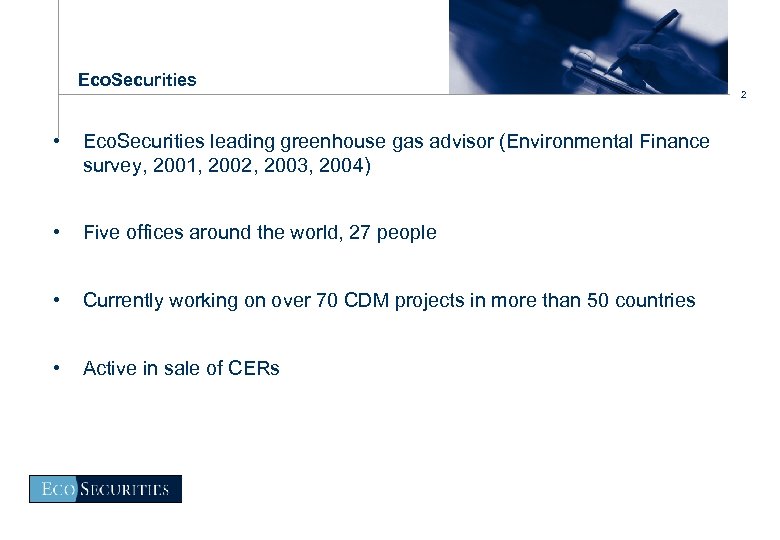 EcoSecurities

2

• EcoSecurities leading greenhouse gas advisor (Environmental Finance survey, 2001, 2002, 2003, 2004)

• Five offices around the world, 27 people

• Currently working on over 70 CDM projects in more than 50 countries

• Active in sale of CERs

ECO SECURITIES